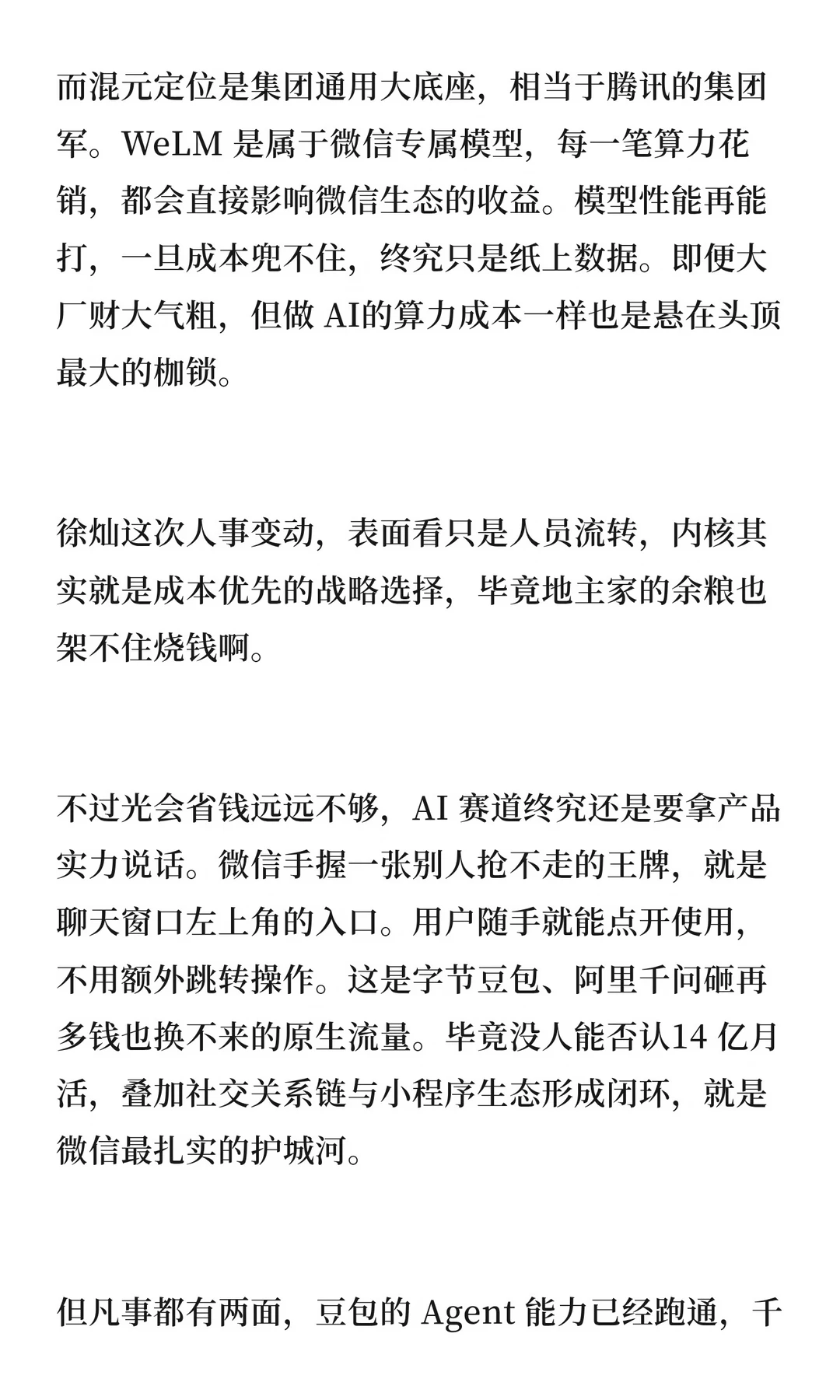 而混元定位是集团通用大底座，相当于腾讯的集团军。WeLM 是属于微信专属模型，每一笔算力花销，都会直接影响微信生态的收益。模型性能再能打，一旦成本兜不住，终究只是纸上数据。即便大厂财大气粗，但做 AI的算力成本一样也是悬在头顶最大的枷锁。

徐灿这次人事变动，表面看只是人员流转，内核其实就是成本优先的战略选择，毕竟地主家的余粮也架不住烧钱啊。

不过光会省钱远远不够，AI 赛道终究还是要拿产品实力说话。微信手握一张别人抢不走的王牌，就是聊天窗口左上角的入口。用户随手就能点开使用，不用额外跳转操作。这是字节豆包、阿里千问砸再多钱也换不来的原生流量。毕竟没人能否认14 亿月活，叠加社交关系链与小程序生态形成闭环，就是微信最扎实的护城河。

但凡事都有两面，豆包的 Agent 能力已经跑通，千